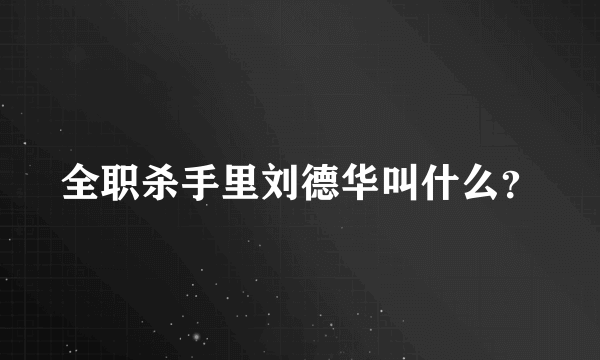 全职杀手里刘德华叫什么?